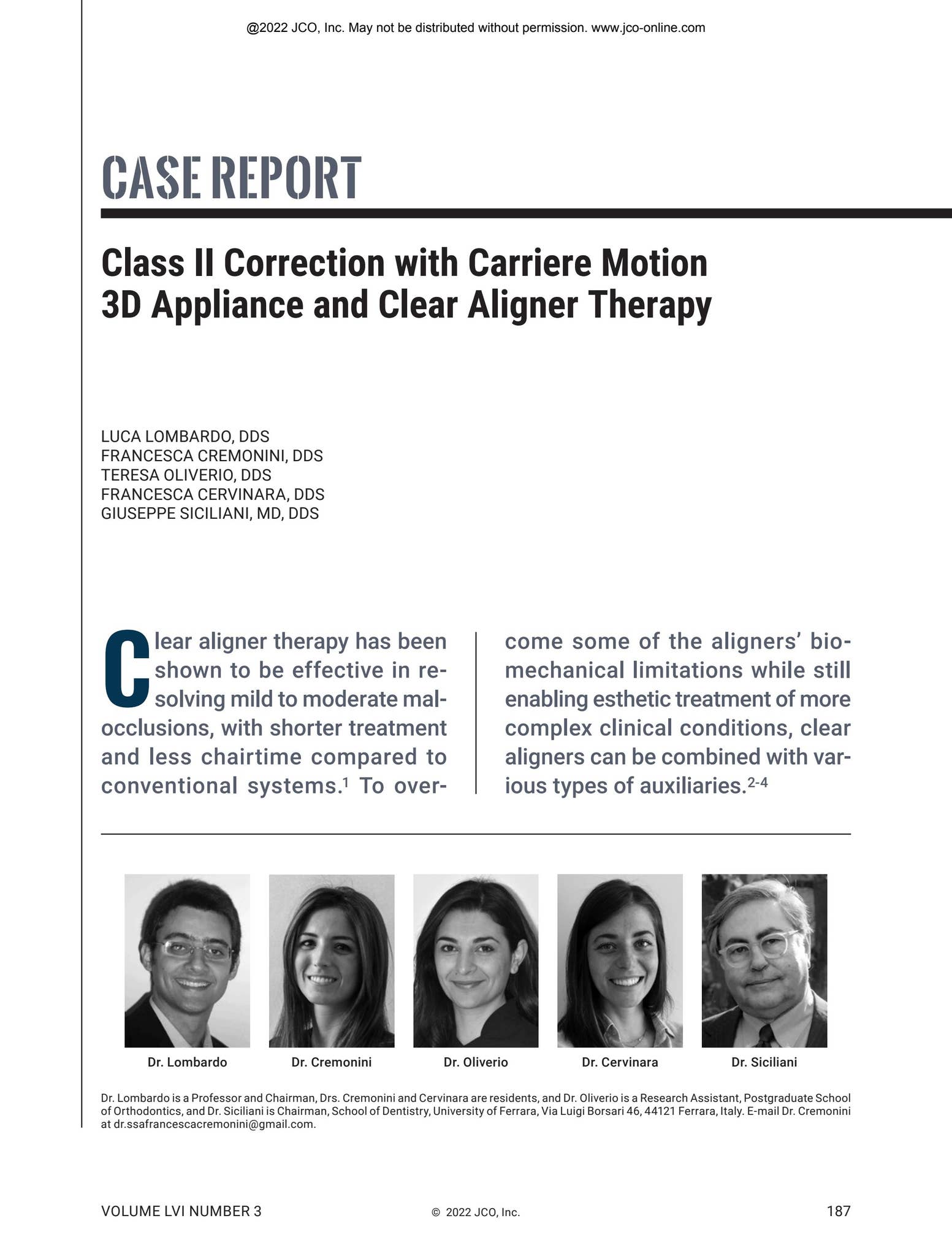 @2022 JCO, Inc. May not be distributed without permission. www.jco-online.com

CASE REPORT

Class II Correction with Carriere Motion 3D Appliance and Clear Aligner Therapy

LUCA LOMBARDO, DDS
FRANCESCA CREMONINI, DDS
TERESA OLIVERIO, DDS
FRANCESCA CERVINARA, DDS
GIUSEPPE SICILIANI, MD, DDS

Clear aligner therapy has been shown to be effective in resolving mild to moderate malocclusions, with shorter treatment and less chairtime compared to conventional systems.$^{1}$ To overcome some of the aligners' biomechanical limitations while still enabling esthetic treatment of more complex clinical conditions, clear aligners can be combined with various types of auxiliaries.$^{2-4}$

Dr. Lombardo

Dr. Cremonini

Dr. Oliverio

Dr. Cervinara

Dr. Siciliani

Dr. Lombardo is a Professor and Chairman, Drs. Cremonini and Cervinara are residents, and Dr. Oliverio is a Research Assistant, Postgraduate School of Orthodontics, and Dr. Siciliani is Chairman, School of Dentistry, University of Ferrara, Via Luigi Borsari 46, 44121 Ferrara, Italy. E-mail Dr. Cremonini at dr.ssafrancescacremonini@gmail.com.

VOLUME LVI NUMBER 3

© 2022 JCO, Inc.

187